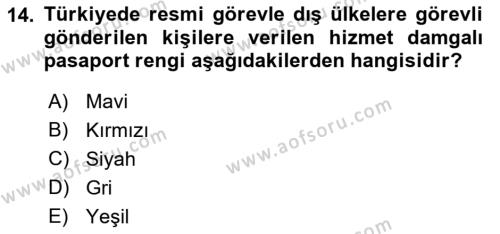 14. Türkiyede resmi görevle dış ülkelere görevli gönderilen kişilere verilen hizmet damgalı pasaport rengi aşağıdakilerden hangisidir?

A) Mavi
B) Kırmızı
C) Siyah
D) Gri
E) Yeşil

www.aofsoru.com
www.aofsoru.com
www.aofsoru.com
www.aofsoru.com